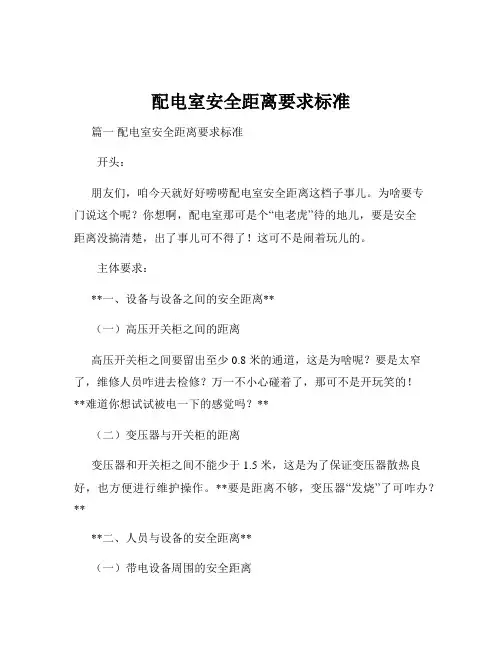 配电室安全距离要求标准

篇一 配电室安全距离要求标准

开头：

朋友们，咱今天就好好唠唠配电室安全距离这档子事儿。为啥要专门说这个呢？你想啊，配电室那可是个“电老虎”待的地儿，要是安全距离没搞清楚，出了事儿可不得了！这可不是闹着玩儿的。

主体要求：

**一、设备与设备之间的安全距离**

（一）高压开关柜之间的距离

高压开关柜之间要留出至少 0.8 米的通道，这是为啥呢？要是太窄了，维修人员咋进去检修？万一不小心碰着了，那可不是开玩笑的！**难道你想试试被电一下的感觉吗？**

（二）变压器与开关柜的距离

变压器和开关柜之间不能少于 1.5 米，这是为了保证变压器散热良好，也方便进行维护操作。**要是距离不够，变压器“发烧”了可咋办？**

**二、人员与设备的安全距离**

（一）带电设备周围的安全距离